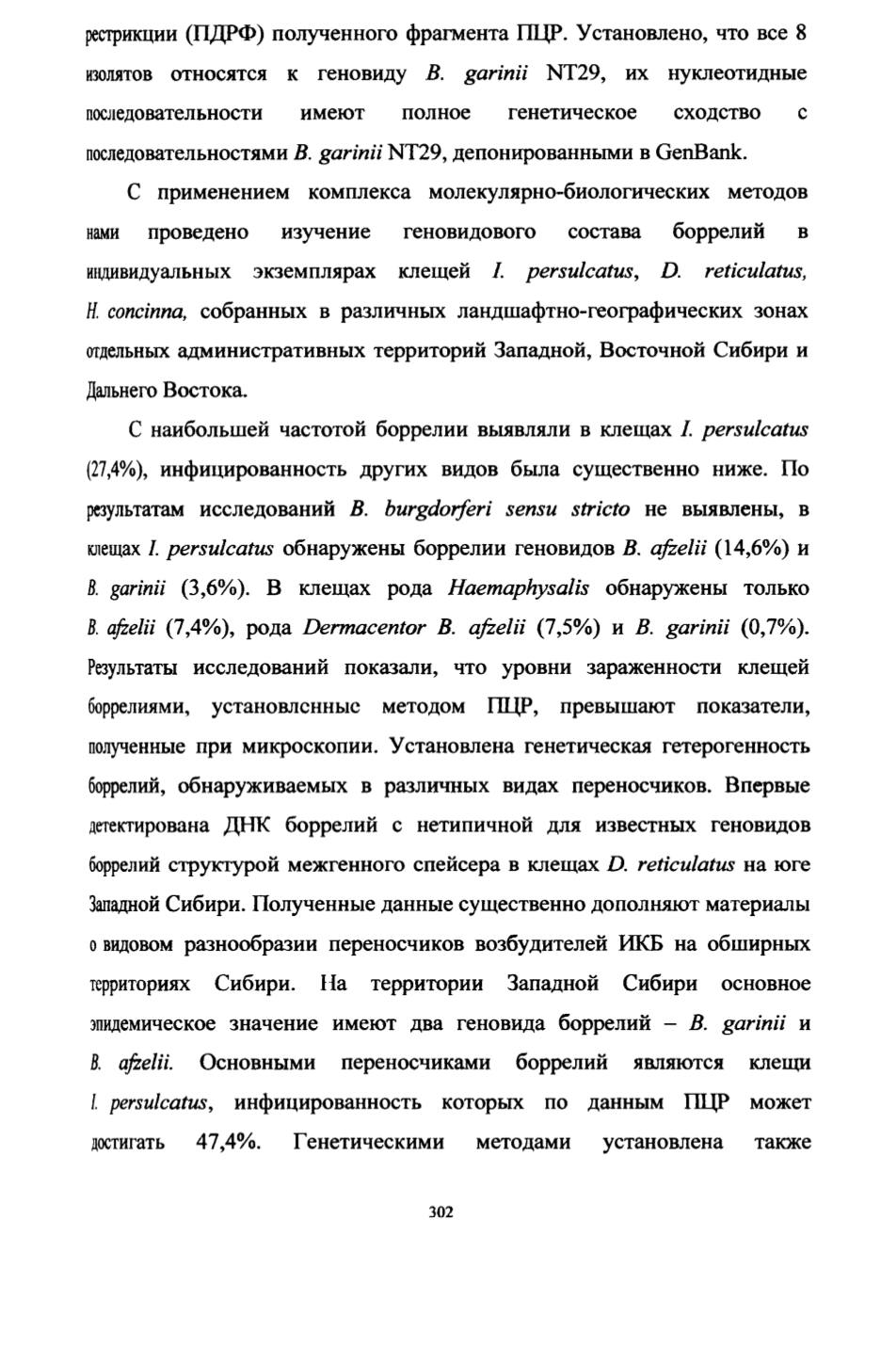 рестрикции (ПДРФ) полученного фрагмента ПЦР. Установлено, что все 8 изолятов относятся к геновиду B. garinii NT29, их нуклеотидные последовательности имеют полное генетическое сходство с последовательностями B. garinii NT29, депонированными в GenBank.

С применением комплекса молекулярно-биологических методов нами проведено изучение геновидового состава боррелий в индивидуальных экземплярах клещей I. persulcatus, D. reticulatus, H. concinna, собранных в различных ландшафтно-географических зонах отдельных административных территорий Западной, Восточной Сибири и Дальнего Востока.

С наибольшей частотой боррелии выявляли в клещах I. persulcatus (27,4%), инфицированность других видов была существенно ниже. По результатам исследований B. burgdorferi sensu stricto не выявлены, в клещах I. persulcatus обнаружены боррелии геновидов B. afzelii (14,6%) и B. garinii (3,6%). В клещах рода Haemaphysalis обнаружены только B. afzelii (7,4%), рода Dermacentor B. afzelii (7,5%) и B. garinii (0,7%). Результаты исследований показали, что уровни зараженности клещей боррелиями, установленные методом ПЦР, превышают показатели, полученные при микроскопии. Установлена генетическая гетерогенность боррелий, обнаруживаемых в различных видах переносчиков. Впервые детектирована ДНК боррелий с нетипичной для известных геновидов боррелий структурой межгенного спейсера в клещах D. reticulatus на юге Западной Сибири. Полученные данные существенно дополняют материалы о видовом разнообразии переносчиков возбудителей ИКБ на обширных территориях Сибири. На территории Западной Сибири основное эпидемическое значение имеют два геновида боррелий – B. garinii и B. afzelii. Основными переносчиками боррелий являются клещи I. persulcatus, инфицированность которых по данным ПЦР может достигать 47,4%. Генетическими методами установлена также

302